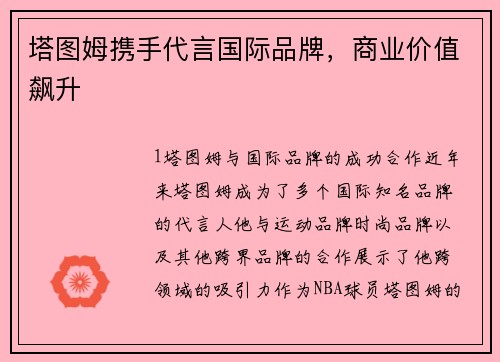 塔图姆携手代言国际品牌，商业价值飙升

1塔图姆与国际品牌的成功合作近年来塔图姆成为了多个国际知名品牌的代言人他与运动品牌时尚品牌以及其他跨界品牌的合作展示了他跨领域的吸引力作为NBA球员塔图姆的